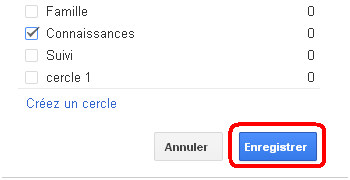 Famille 0
Connaissances 0
Suivi 0
cercle 1 0

Créez un cercle

Annuler
Enregistrer